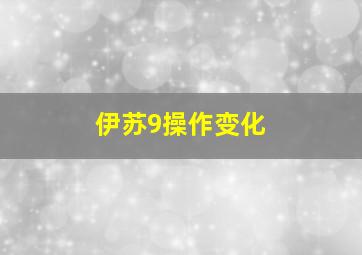 伊苏9操作变化